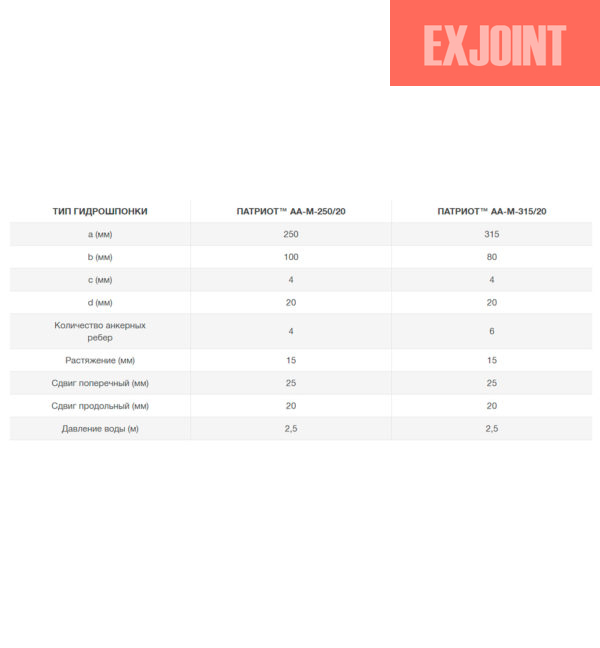 EXJOINT

| ТИП ГИДРОШПОНКИ | ПАТРИОТ™ АА-М-250/20 | ПАТРИОТ™ АА-М-315/20 |
|---|---|---|
| a (мм) | 250 | 315 |
| b (мм) | 100 | 80 |
| c (мм) | 4 | 4 |
| d (мм) | 20 | 20 |
| Количество анкерных ребер | 4 | 6 |
| Растяжение (мм) | 15 | 15 |
| Сдвиг поперечный (мм) | 25 | 25 |
| Сдвиг продольный (мм) | 20 | 20 |
| Давление воды (м) | 2,5 | 2,5 |